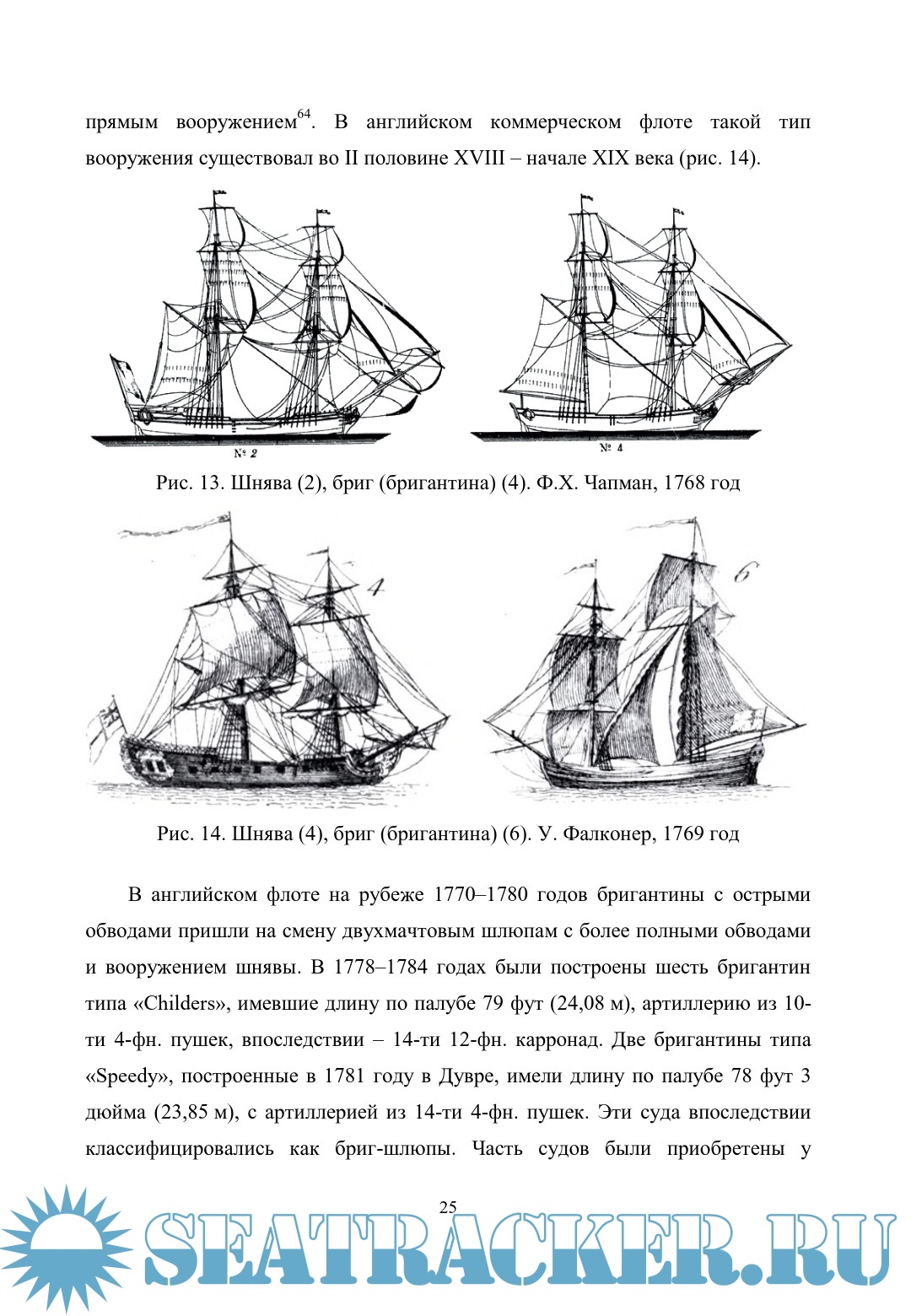 прямым вооружением$^{64}$. В английском коммерческом флоте такой тип вооружения существовал во II половине XVIII – начале XIX века (рис. 14).

№ 2

№ 4

Рис. 13. Шнява (2), бриг (бригантина) (4). Ф.Х. Чапман, 1768 год

4

6

Рис. 14. Шнява (4), бриг (бригантина) (6). У. Фалконер, 1769 год

В английском флоте на рубеже 1770–1780 годов бригантины с острыми обводами пришли на смену двухмачтовым шлюпам с более полными обводами и вооружением шнявы. В 1778–1784 годах были построены шесть бригантин типа «Childers», имевшие длину по палубе 79 фут (24,08 м), артиллерию из 10-ти 4-фн. пушек, впоследствии – 14-ти 12-фн. карронад. Две бригантины типа «Speedy», построенные в 1781 году в Дувре, имели длину по палубе 78 фут 3 дюйма (23,85 м), с артиллерией из 14-ти 4-фн. пушек. Эти суда впоследствии классифицировались как бриг-шлюпы. Часть судов были приобретены у

25

SEATRACKER.RU